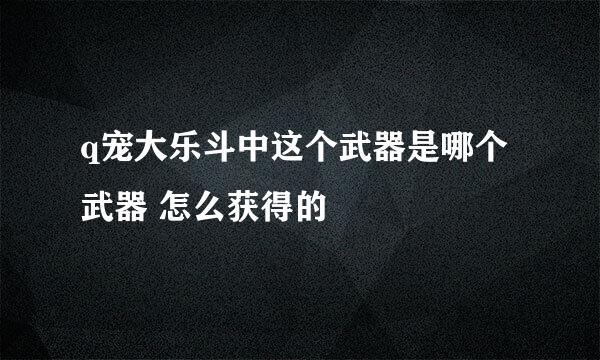 q宠大乐斗中这个武器是哪个武器 怎么获得的